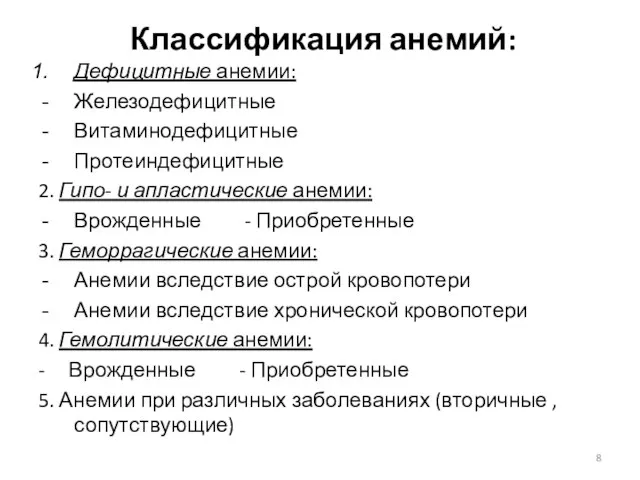 Классификация анемий:

1. Дефицитные анемии:
- Железодефицитные
- Витаминодефицитные
- Протеиндефицитные

2. Гипо- и апластические анемии:
- Врожденные - Приобретенные

3. Геморрагические анемии:
- Анемии вследствие острой кровопотери
- Анемии вследствие хронической кровопотери

4. Гемолитические анемии:
- Врожденные - Приобретенные

5. Анемии при различных заболеваниях (вторичные , сопутствующие)

8